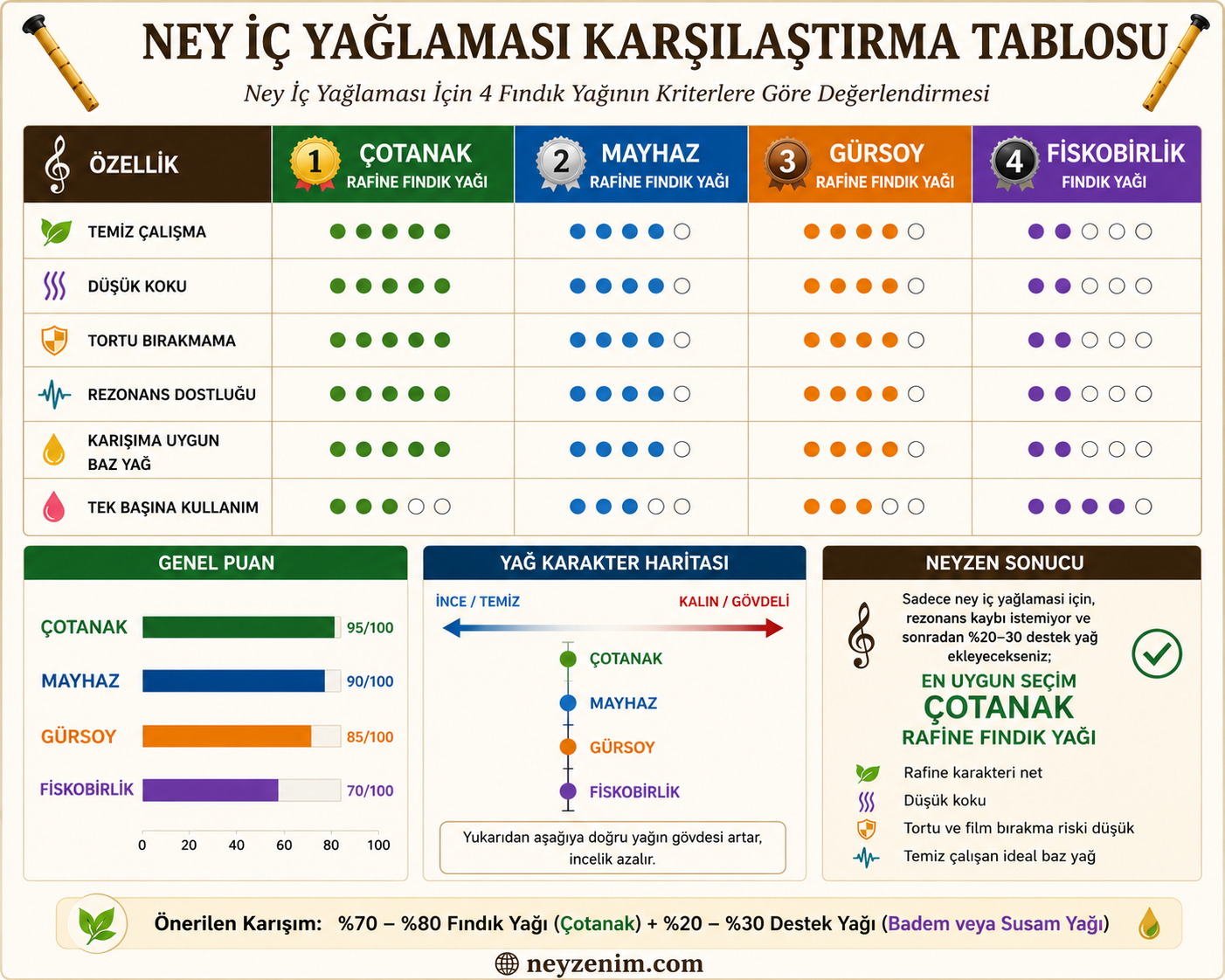 NEY İÇ YAĞLAMASI KARŞILAŞTIRMA TABLOSU

Ney İç Yağlaması İçin 4 Fındık Yağının Kriterlere Göre Değerlendirmesi

| ÖZELLİK | 1 ÇOTANAK RAFİNE FINDIK YAĞI | 2 MAYHAZ RAFİNE FINDIK YAĞI | 3 GÜRSOY RAFİNE FINDIK YAĞI | 4 FİSKOBİRLİK FINDIK YAĞI |
|---|---|---|---|---|
| TEMİZ ÇALIŞMA | ●●●●● | ●●●●○ | ●●●●○ | ●●○○○ |
| DÜŞÜK KOKU | ●●●●● | ●●●●○ | ●●●●○ | ●●○○○ |
| TORTU BIRAKMAMA | ●●●●● | ●●●●○ | ●●●●○ | ●●○○○ |
| REZONANS DOSTLUĞU | ●●●●● | ●●●●○ | ●●●●○ | ●●○○○ |
| KARIŞIMA UYGUN BAZ YAĞ | ●●●●● | ●●●●○ | ●●●●○ | ●●○○○ |
| TEK BAŞINA KULLANIM | ●●●○○ | ●●●○○ | ●●●○○ | ●●●●○ |

GENEL PUAN

ÇOTANAK 95/100
MAYHAZ 90/100
GÜRSOY 85/100
FİSKOBİRLİK 70/100
0 20 40 60 80 100

YAĞ KARAKTER HARİTASI

İNCE / TEMİZ KALIN / GÖVDELİ

ÇOTANAK
MAYHAZ
GÜRSOY
FİSKOBİRLİK

Yukarıdan aşağıya doğru yağın gövdesi artar, incelik azalır.

NEYZEN SONUCU

Sadece ney iç yağlaması için, rezonans kaybı istemiyor ve sonradan %20–30 destek yağ ekleyecekseniz;

EN UYGUN SEÇİM
ÇOTANAK
RAFİNE FINDIK YAĞI

Rafine karakteri net
Düşük koku
Tortu ve film bırakma riski düşük
Temiz çalışan ideal baz yağ

Önerilen Karışım: %70 – %80 Fındık Yağı (Çotanak) + %20 – %30 Destek Yağı (Badem veya Susam Yağı)

neyzenim.com